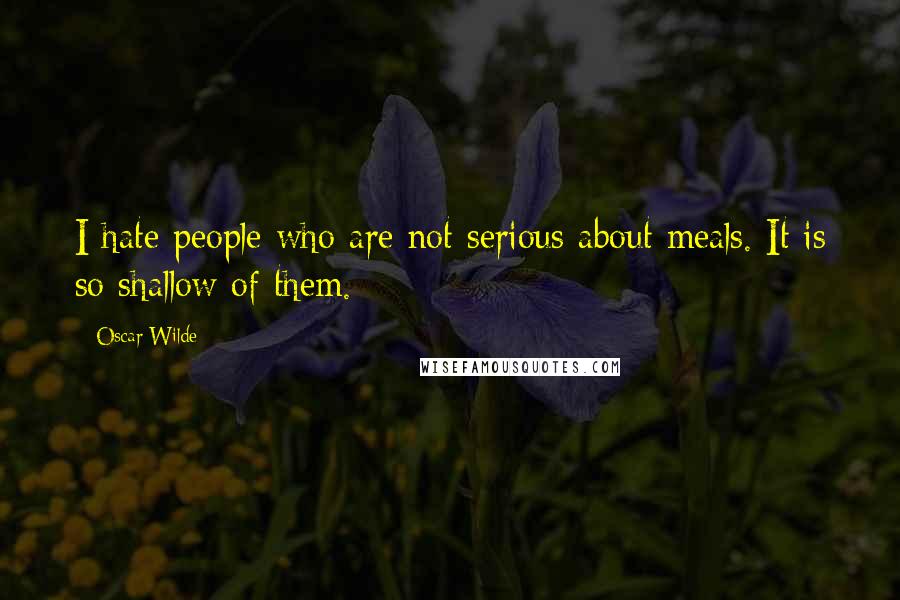 I hate people who are not serious about meals. It is so shallow of them.

Oscar Wilde

WISEFAMOUSQUOTES.COM